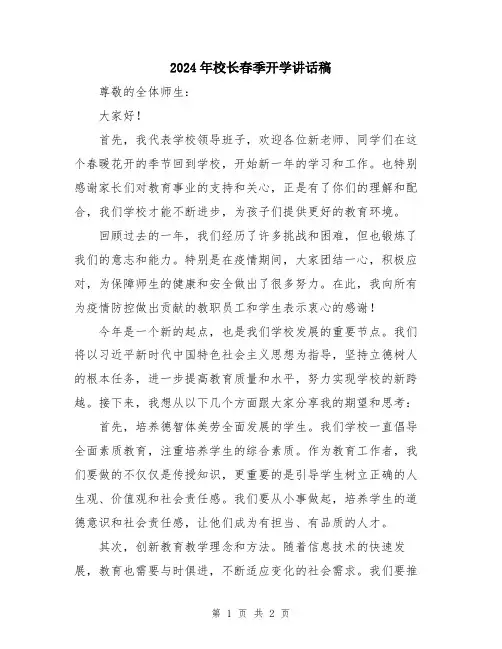 2024年校长春季开学讲话稿

尊敬的全体师生：

大家好！

首先，我代表学校领导班子，欢迎各位新老师、同学们在这个春暖花开的季节回到学校，开始新一年的学习和工作。也特别感谢家长们对教育事业的支持和关心，正是有了你们的理解和配合，我们学校才能不断进步，为孩子们提供更好的教育环境。

回顾过去的一年，我们经历了许多挑战和困难，但也锻炼了我们的意志和能力。特别是在疫情期间，大家团结一心，积极应对，为保障师生的健康和安全做出了很多努力。在此，我向所有为疫情防控做出贡献的教职员工和学生表示衷心的感谢！

今年是一个新的起点，也是我们学校发展的重要节点。我们将以习近平新时代中国特色社会主义思想为指导，坚持立德树人的根本任务，进一步提高教育质量和水平，努力实现学校的新跨越。接下来，我想从以下几个方面跟大家分享我的期望和思考：

首先，培养德智体美劳全面发展的学生。我们学校一直倡导全面素质教育，注重培养学生的综合素质。作为教育工作者，我们要做的不仅仅是传授知识，更重要的是引导学生树立正确的人生观、价值观和社会责任感。我们要从小事做起，培养学生的道德意识和社会责任感，让他们成为有担当、有品质的人才。

其次，创新教育教学理念和方法。随着信息技术的快速发展，教育也需要与时俱进，不断适应变化的社会需求。我们要推

第 1 页 共 2 页